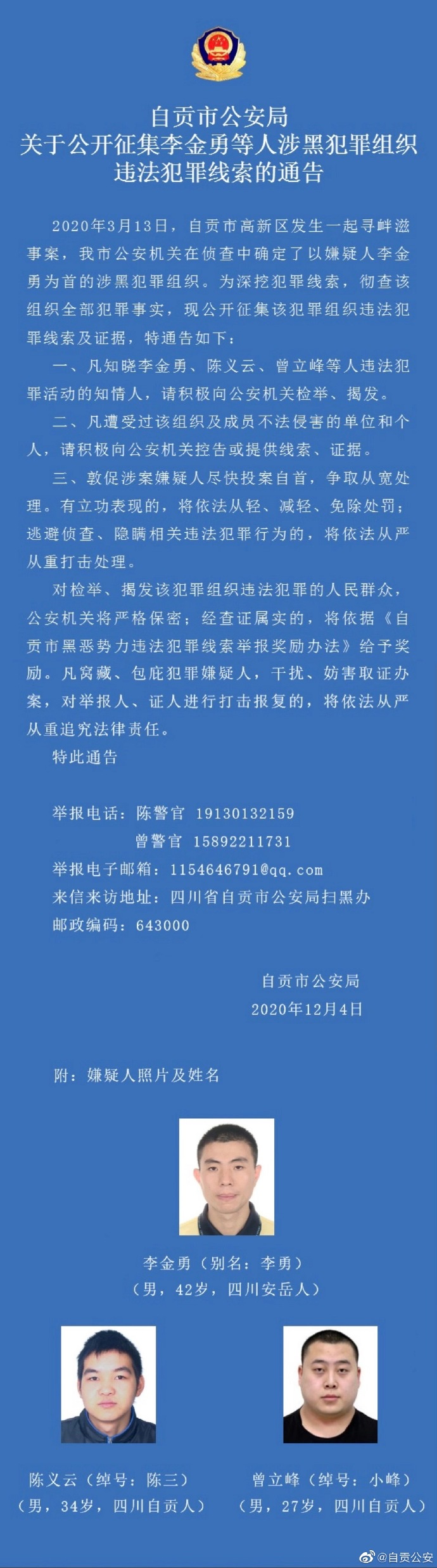 自贡市公安局
关于公开征集李金勇等人涉黑犯罪组织违法犯罪线索的通告

2020年3月13日，自贡市高新区发生一起寻衅滋事案，我市公安机关在侦查中确定了以嫌疑人李金勇为首的涉黑犯罪组织。为深挖犯罪线索，彻查该组织全部犯罪事实，现公开征集该犯罪组织违法犯罪线索及证据，特通告如下：

一、凡知晓李金勇、陈义云、曾立峰等人违法犯罪活动的知情人，请积极向公安机关检举、揭发。

二、凡遭受过该组织及成员不法侵害的单位和个人，请积极向公安机关控告或提供线索、证据。

三、敦促涉案嫌疑人尽快投案自首，争取从宽处理。有立功表现的，将依法从轻、减轻、免除处罚；逃避侦查、隐瞒相关违法犯罪行为的，将依法从严从重打击处理。

对检举、揭发该犯罪组织违法犯罪的人民群众，公安机关将严格保密；经查证属实的，将依据《自贡市黑恶势力违法犯罪线索举报奖励办法》给予奖励。凡窝藏、包庇犯罪嫌疑人，干扰、妨害取证办案，对举报人、证人进行打击报复的，将依法从严从重追究法律责任。

特此通告

举报电话：陈警官 19130132159
曾警官 15892211731
举报电子邮箱：1154646791@qq.com
来信来访地址：四川省自贡市公安局扫黑办
邮政编码：643000

自贡市公安局
2020年12月4日

附：嫌疑人照片及姓名

李金勇（别名：李勇）
（男，42岁，四川安岳人）

陈义云（绰号：陈三）
（男，34岁，四川自贡人）

曾立峰（绰号：小峰）
（男，27岁，四川自贡人）

@自贡公安